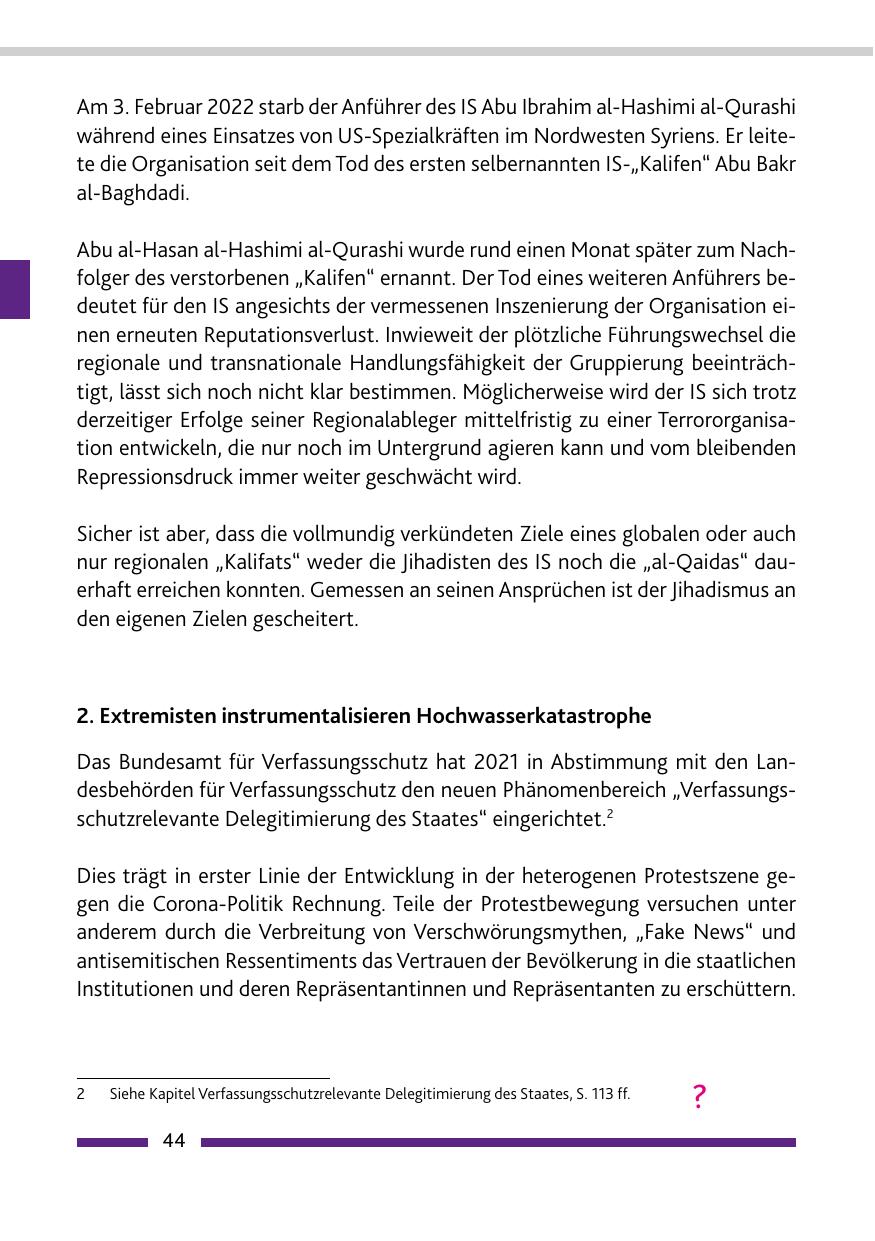 Am 3. Februar 2022 starb der Anführer des IS Abu Ibrahim al-Hashimi al-Qurashi während eines Einsatzes von US-Spezialkräften im Nordwesten Syriens. Er leitete die Organisation seit dem Tod des ersten selbernannten IS-„Kalifen“ Abu Bakr al-Baghdadi.

Abu al-Hasan al-Hashimi al-Qurashi wurde rund einen Monat später zum Nachfolger des verstorbenen „Kalifen“ ernannt. Der Tod eines weiteren Anführers bedeutet für den IS angesichts der vermessenen Inszenierung der Organisation einen erneuten Reputationsverlust. Inwieweit der plötzliche Führungswechsel die regionale und transnationale Handlungsfähigkeit der Gruppierung beeinträchtigt, lässt sich noch nicht klar bestimmen. Möglicherweise wird der IS sich trotz derzeitiger Erfolge seiner Regionalableger mittelfristig zu einer Terrororganisation entwickeln, die nur noch im Untergrund agieren kann und vom bleibenden Repressionsdruck immer weiter geschwächt wird.

Sicher ist aber, dass die vollmundig verkündeten Ziele eines globalen oder auch nur regionalen „Kalifats“ weder die Jihadisten des IS noch die „al-Qaidas“ dauerhaft erreichen konnten. Gemessen an seinen Ansprüchen ist der Jihadismus an den eigenen Zielen gescheitert.

2. Extremisten instrumentalisieren Hochwasserkatastrophe

Das Bundesamt für Verfassungsschutz hat 2021 in Abstimmung mit den Landesbehörden für Verfassungsschutz den neuen Phänomenbereich „Verfassungsschutzrelevante Delegitimierung des Staates“ eingerichtet.$^2$

Dies trägt in erster Linie der Entwicklung in der heterogenen Protestszene gegen die Corona-Politik Rechnung. Teile der Protestbewegung versuchen unter anderem durch die Verbreitung von Verschwörungsmythen, „Fake News“ und antisemitischen Ressentiments das Vertrauen der Bevölkerung in die staatlichen Institutionen und deren Repräsentantinnen und Repräsentanten zu erschüttern.

2 Siehe Kapitel Verfassungsschutzrelevante Delegitimierung des Staates, S. 113 ff.

?

44